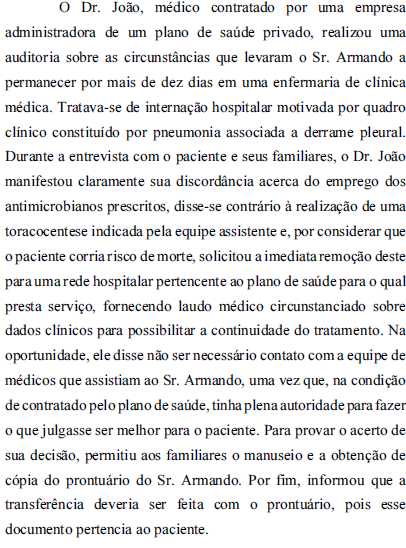 O Dr. João, médico contratado por uma empresa administradora de um plano de saúde privado, realizou uma auditoria sobre as circunstâncias que levaram o Sr. Armando a permanecer por mais de dez dias em uma enfermaria de clínica médica. Tratava-se de internação hospitalar motivada por quadro clínico constituído por pneumonia associada a derrame pleural. Durante a entrevista com o paciente e seus familiares, o Dr. João manifestou claramente sua discordância acerca do emprego dos antimicrobianos prescritos, disse-se contrário à realização de uma toracocentese indicada pela equipe assistente e, por considerar que o paciente corria risco de morte, solicitou a imediata remoção deste para uma rede hospitalar pertencente ao plano de saúde para o qual presta serviço, fornecendo laudo médico circunstanciado sobre dados clínicos para possibilitar a continuidade do tratamento. Na oportunidade, ele disse não ser necessário contato com a equipe de médicos que assistiam ao Sr. Armando, uma vez que, na condição de contratado pelo plano de saúde, tinha plena autoridade para fazer o que julgasse ser melhor para o paciente. Para provar o acerto de sua decisão, permitiu aos familiares o manuseio e a obtenção de cópia do prontuário do Sr. Armando. Por fim, informou que a transferência deveria ser feita com o prontuário, pois esse documento pertencia ao paciente.